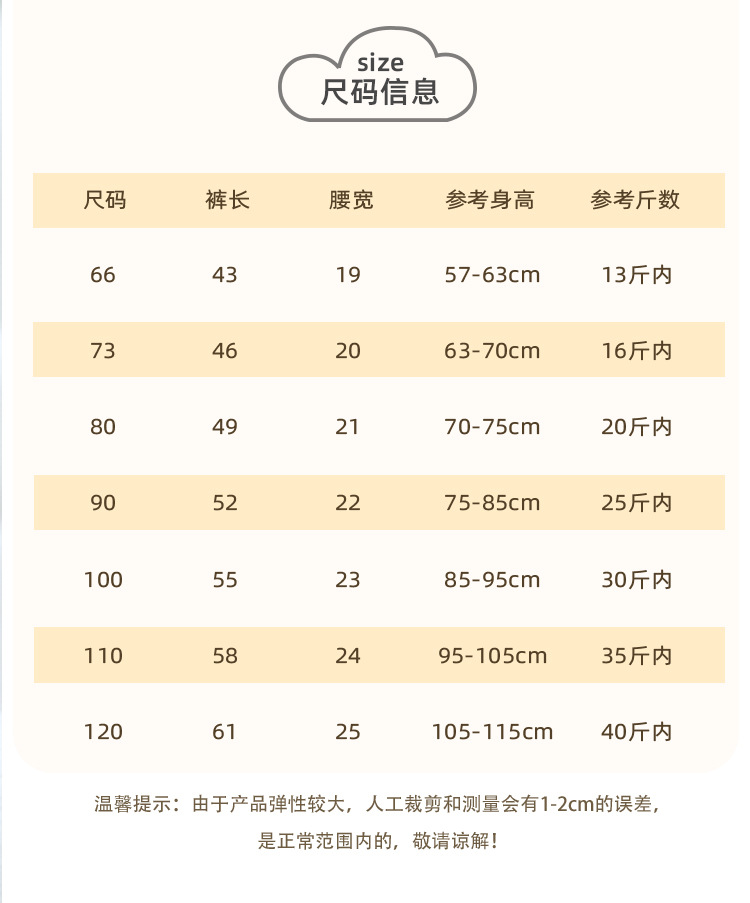 size
尺码信息

| 尺码 | 裤长 | 腰宽 | 参考身高 | 参考斤数 |
|---|---|---|---|---|
| 66 | 43 | 19 | 57-63cm | 13斤内 |
| 73 | 46 | 20 | 63-70cm | 16斤内 |
| 80 | 49 | 21 | 70-75cm | 20斤内 |
| 90 | 52 | 22 | 75-85cm | 25斤内 |
| 100 | 55 | 23 | 85-95cm | 30斤内 |
| 110 | 58 | 24 | 95-105cm | 35斤内 |
| 120 | 61 | 25 | 105-115cm | 40斤内 |

温馨提示：由于产品弹性较大，人工裁剪和测量会有1-2cm的误差，是正常范围内的，敬请谅解！